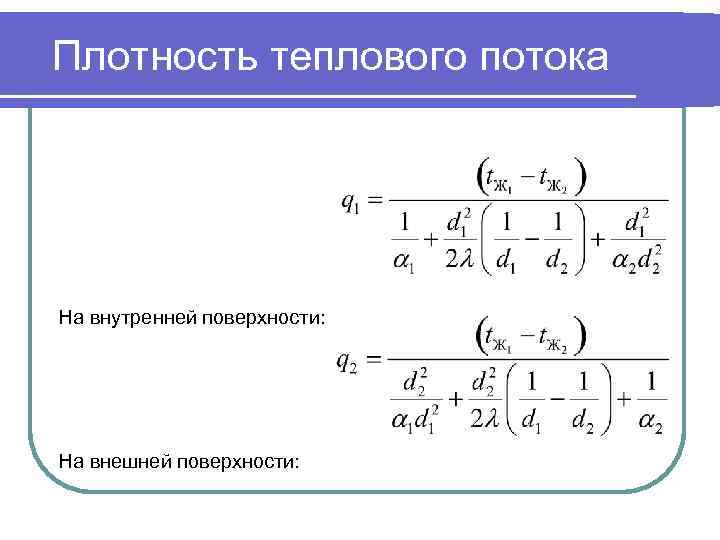 Плотность теплового потока

$q_1 = \frac{\left(t_{ж_1} - t_{ж_2}\right)}{\frac{1}{\alpha_1} + \frac{d_1^2}{2\lambda}\left(\frac{1}{d_1} - \frac{1}{d_2}\right) + \frac{d_1^2}{\alpha_2 d_2^2}}$

На внутренней поверхности:

$q_2 = \frac{\left(t_{ж_1} - t_{ж_2}\right)}{\frac{d_2^2}{\alpha_1 d_1^2} + \frac{d_2^2}{2\lambda}\left(\frac{1}{d_1} - \frac{1}{d_2}\right) + \frac{1}{\alpha_2}}$

На внешней поверхности: